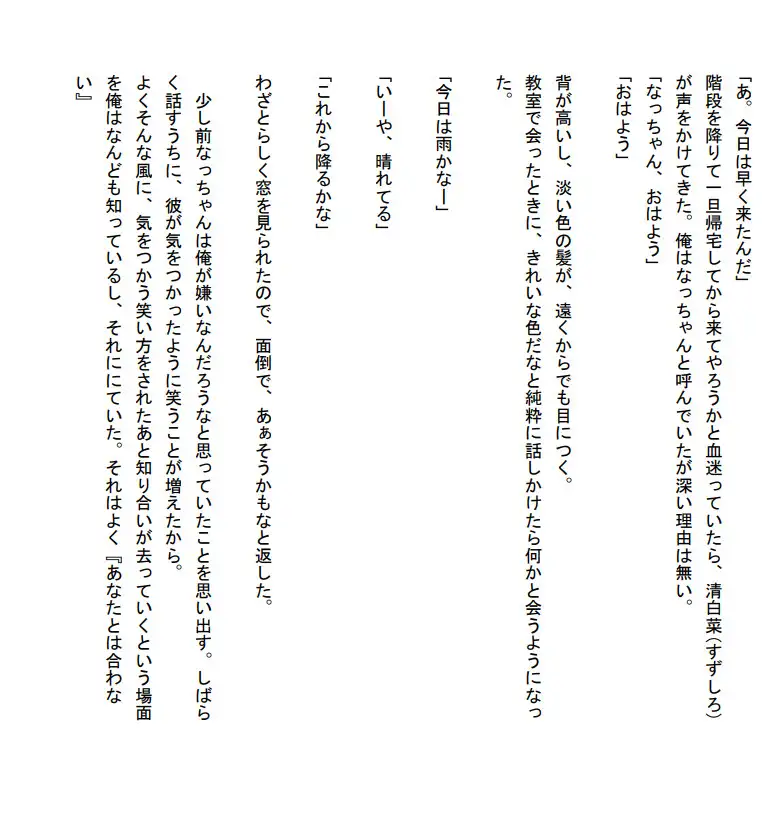 「あ。今日は早く来たんだ」
階段を降りて一旦帰宅してから来てやろうかと血迷っていたら、清白菜（すずしろ）が声をかけてきた。俺はなっちゃんと呼んでいたが深い理由は無い。
「なっちゃん、おはよう」
「おはよう」

背が高いし、淡い色の髪が、遠くからでも目につく。
教室で会ったときに、きれいな色だなと純粋に話しかけたら何かと会うようになった。

「今日は雨かなー」

「いーや、晴れてる」

「これから降るかな」

わざとらしく窓を見られたので、面倒で、あぁそうかもなと返した。

少し前なっちゃんは俺が嫌いなんだろうなと思っていたことを思い出す。しばらく話すうちに、彼が気をつかったように笑うことが増えたから。
よくそんな風に、気をつかう笑い方をされたあと知り合いが去っていくという場面を俺はなんども知っているし、それににていた。それはよく『あなたとは合わない』